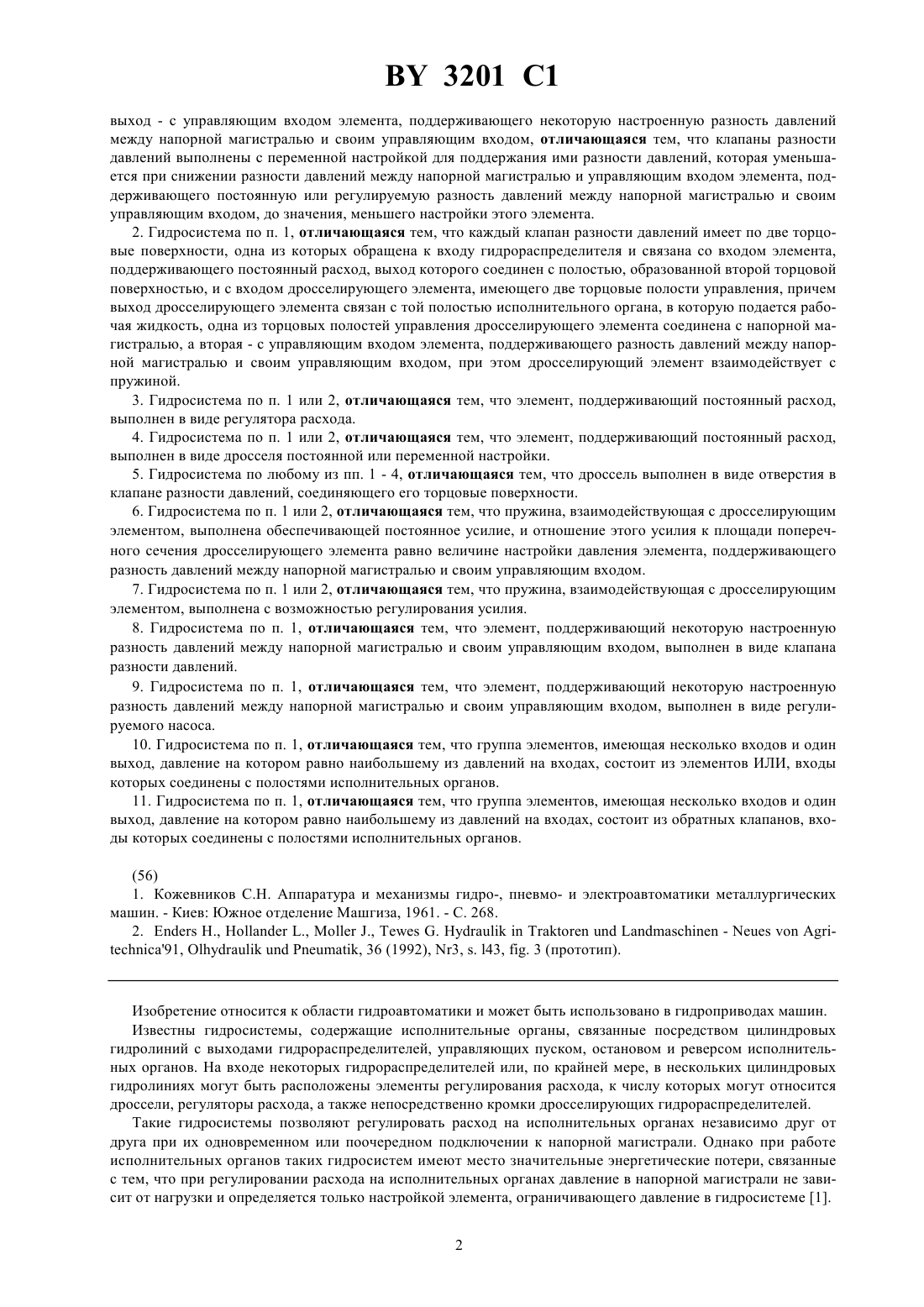 BY 3201 C1

выход - с управляющим входом элемента, поддерживающего некоторую настроенную разность давлений между напорной магистралью и своим управляющим входом, отличающаяся тем, что клапаны разности давлений выполнены с переменной настройкой для поддержания ими разности давлений, которая уменьшается при снижении разности давлений между напорной магистралью и управляющим входом элемента, поддерживающего постоянную или регулируемую разность давлений между напорной магистралью и своим управляющим входом, до значения, меньшего настройки этого элемента.

2. Гидросистема по п. 1, отличающаяся тем, что каждый клапан разности давлений имеет по две торцовые поверхности, одна из которых обращена к входу гидрораспределителя и связана со входом элемента, поддерживающего постоянный расход, выход которого соединен с полостью, образованной второй торцовой поверхностью, и с входом дросселирующего элемента, имеющего две торцовые полости управления, причем выход дросселирующего элемента связан с той полостью исполнительного органа, в которую подается рабочая жидкость, одна из торцовых полостей управления дросселирующего элемента соединена с напорной магистралью, а вторая - с управляющим входом элемента, поддерживающего разность давлений между напорной магистралью и своим управляющим входом, при этом дросселирующий элемент взаимодействует с пружиной.

3. Гидросистема по п. 1 или 2, отличающаяся тем, что элемент, поддерживающий постоянный расход, выполнен в виде регулятора расхода.

4. Гидросистема по п. 1 или 2, отличающаяся тем, что элемент, поддерживающий постоянный расход, выполнен в виде дросселя постоянной или переменной настройки.

5. Гидросистема по любому из пп. 1 - 4, отличающаяся тем, что дроссель выполнен в виде отверстия в клапане разности давлений, соединяющего его торцовые поверхности.

6. Гидросистема по п. 1 или 2, отличающаяся тем, что пружина, взаимодействующая с дросселирующим элементом, выполнена обеспечивающей постоянное усилие, и отношение этого усилия к площади поперечного сечения дросселирующего элемента равно величине настройки давления элемента, поддерживающего разность давлений между напорной магистралью и своим управляющим входом.

7. Гидросистема по п. 1 или 2, отличающаяся тем, что пружина, взаимодействующая с дросселирующим элементом, выполнена с возможностью регулирования усилия.

8. Гидросистема по п. 1, отличающаяся тем, что элемент, поддерживающий некоторую настроенную разность давлений между напорной магистралью и своим управляющим входом, выполнен в виде клапана разности давлений.

9. Гидросистема по п. 1, отличающаяся тем, что элемент, поддерживающий некоторую настроенную разность давлений между напорной магистралью и своим управляющим входом, выполнен в виде регулируемого насоса.

10. Гидросистема по п. 1, отличающаяся тем, что группа элементов, имеющая несколько входов и один выход, давление на котором равно наибольшему из давлений на входах, состоит из элементов ИЛИ, входы которых соединены с полостями исполнительных органов.

11. Гидросистема по п. 1, отличающаяся тем, что группа элементов, имеющая несколько входов и один выход, давление на котором равно наибольшему из давлений на входах, состоит из обратных клапанов, входы которых соединены с полостями исполнительных органов.

(56)

1. Кожевников С.Н. Аппаратура и механизмы гидро-, пневмо- и электроавтоматики металлургических машин. - Киев: Южное отделение Машгиза, 1961. - С. 268.

2. Enders H., Hollander L., Moller J., Tewes G. Hydraulik in Traktoren und Landmaschinen - Neues von Agritechnica'91, Olhydraulik und Pneumatik, 36 (1992), Nr3, s. l43, fig. 3 (прототип).

Изобретение относится к области гидроавтоматики и может быть использовано в гидроприводах машин.

Известны гидросистемы, содержащие исполнительные органы, связанные посредством цилиндровых гидролиний с выходами гидрораспределителей, управляющих пуском, остановом и реверсом исполнительных органов. На входе некоторых гидрораспределителей или, по крайней мере, в нескольких цилиндровых гидролиниях могут быть расположены элементы регулирования расхода, к числу которых могут относится дроссели, регуляторы расхода, а также непосредственно кромки дросселирующих гидрораспределителей.

Такие гидросистемы позволяют регулировать расход на исполнительных органах независимо друг от друга при их одновременном или поочередном подключении к напорной магистрали. Однако при работе исполнительных органов таких гидросистем имеют место значительные энергетические потери, связанные с тем, что при регулировании расхода на исполнительных органах давление в напорной магистрали не зависит от нагрузки и определяется только настройкой элемента, ограничивающего давление в гидросистеме [1].

2